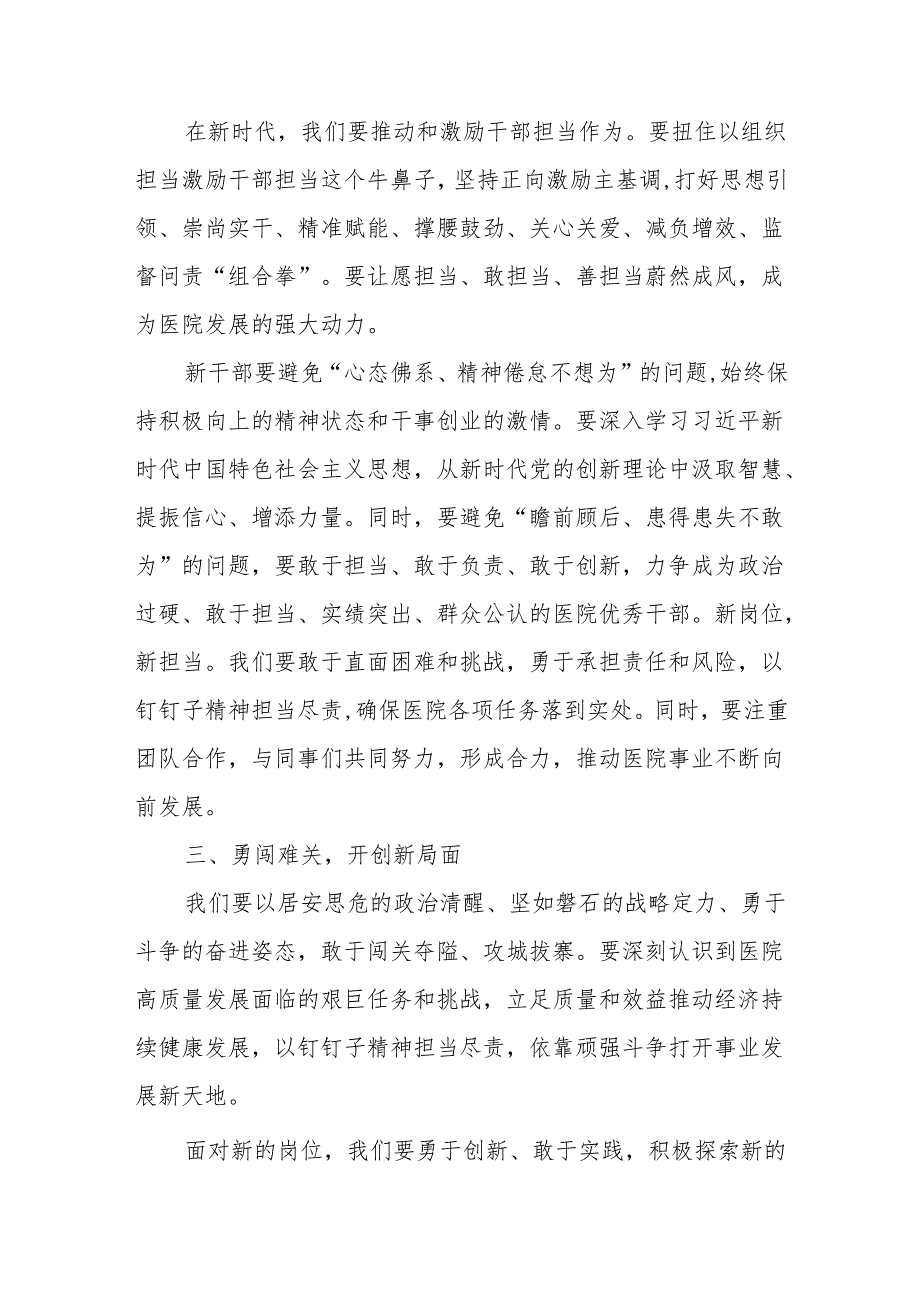 在新时代，我们要推动和激励干部担当作为。要扭住以组织担当激励干部担当这个牛鼻子，坚持正向激励主基调,打好思想引领、崇尚实干、精准赋能、撑腰鼓劲、关心关爱、减负增效、监督问责“组合拳”。要让愿担当、敢担当、善担当蔚然成风，成为医院发展的强大动力。

新干部要避免“心态佛系、精神倦怠不想为”的问题,始终保持积极向上的精神状态和干事创业的激情。要深入学习习近平新时代中国特色社会主义思想，从新时代党的创新理论中汲取智慧、提振信心、增添力量。同时，要避免“瞻前顾后、患得患失不敢为”的问题，要敢于担当、敢于负责、敢于创新，力争成为政治过硬、敢于担当、实绩突出、群众公认的医院优秀干部。新岗位，新担当。我们要敢于直面困难和挑战，勇于承担责任和风险，以钉钉子精神担当尽责,确保医院各项任务落到实处。同时，要注重团队合作，与同事们共同努力，形成合力，推动医院事业不断向前发展。

三、勇闯难关，开创新局面

我们要以居安思危的政治清醒、坚如磐石的战略定力、勇于斗争的奋进姿态，敢于闯关夺隘、攻城拔寨。要深刻认识到医院高质量发展面临的艰巨任务和挑战，立足质量和效益推动经济持续健康发展，以钉钉子精神担当尽责，依靠顽强斗争打开事业发展新天地。

面对新的岗位，我们要勇于创新、敢于实践，积极探索新的